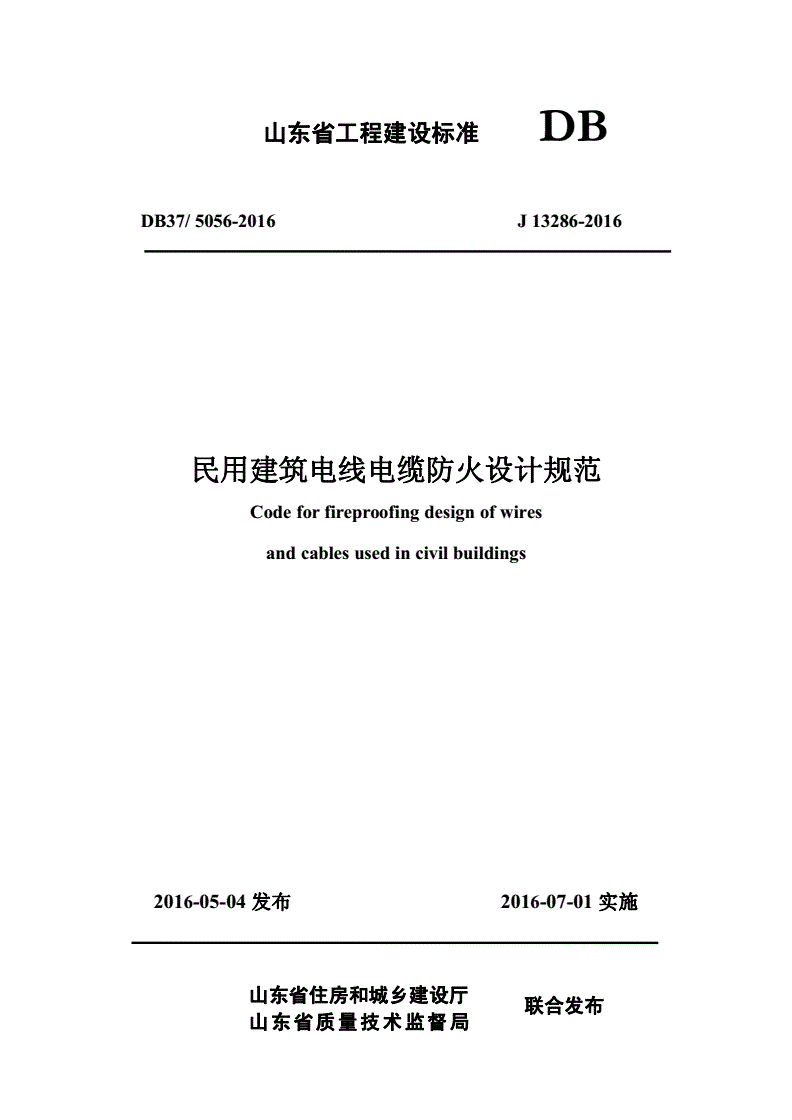 山东省工程建设标准 DB

DB37/ 5056-2016 J 13286-2016

民用建筑电线电缆防火设计规范

Code for fireproofing design of wires

and cables used in civil buildings

2016-05-04 发布 2016-07-01 实施

山东省住房和城乡建设厅
山东省质量技术监督局 联合发布